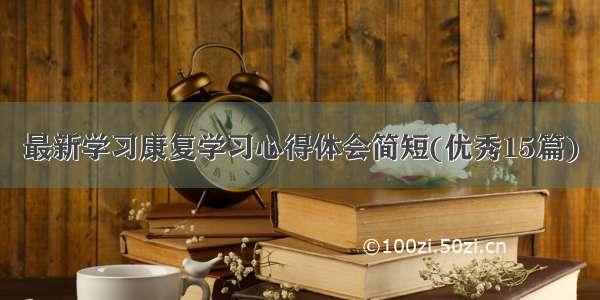 最新学习康复学习心得体会简短(优秀15篇)

©100zi.50zi.cn